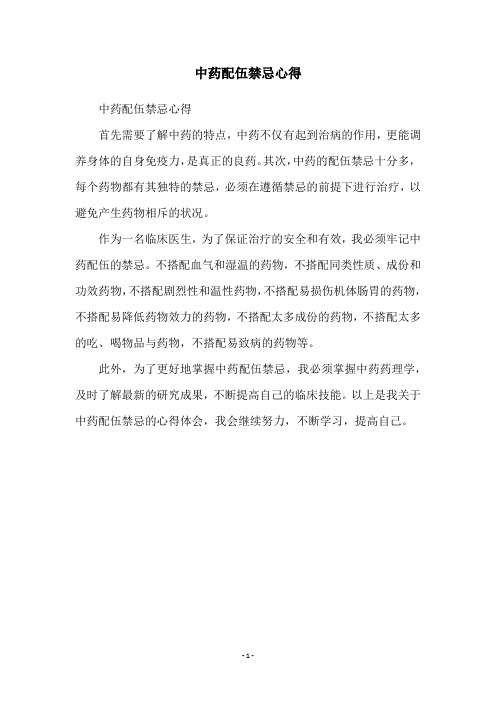 中药配伍禁忌心得

中药配伍禁忌心得

首先需要了解中药的特点，中药不仅有起到治病的作用，更能调养身体的自身免疫力，是真正的良药。其次，中药的配伍禁忌十分多，每个药物都有其独特的禁忌，必须在遵循禁忌的前提下进行治疗，以避免产生药物相斥的状况。

作为一名临床医生，为了保证治疗的安全和有效，我必须牢记中药配伍的禁忌。不搭配血气和湿温的药物，不搭配同类性质、成份和功效药物，不搭配剧烈性和温性药物，不搭配易损伤机体肠胃的药物，不搭配易降低药物效力的药物，不搭配太多成份的药物，不搭配太多的吃、喝物品与药物，不搭配易致病的药物等。

此外，为了更好地掌握中药配伍禁忌，我必须掌握中药药理学，及时了解最新的研究成果，不断提高自己的临床技能。以上是我关于中药配伍禁忌的心得体会，我会继续努力，不断学习，提高自己。

- 1 -